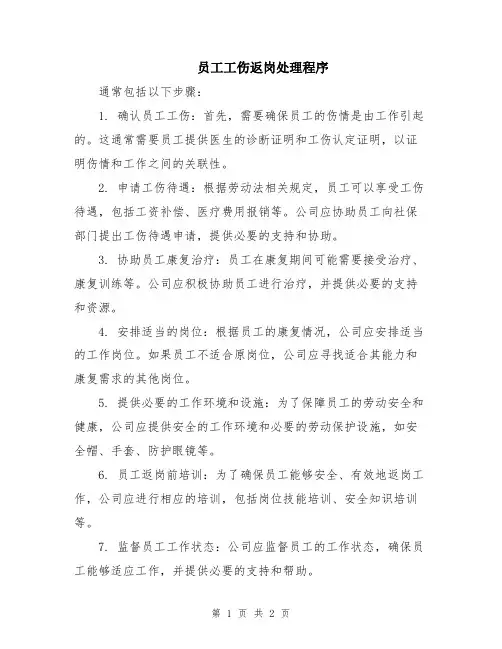 员工工伤返岗处理程序

通常包括以下步骤：

1. 确认员工工伤：首先，需要确保员工的伤情是由工作引起的。这通常需要员工提供医生的诊断证明和工伤认定证明，以证明伤情和工作之间的关联性。

2. 申请工伤待遇：根据劳动法相关规定，员工可以享受工伤待遇，包括工资补偿、医疗费用报销等。公司应协助员工向社保部门提出工伤待遇申请，提供必要的支持和协助。

3. 协助员工康复治疗：员工在康复期间可能需要接受治疗、康复训练等。公司应积极协助员工进行治疗，并提供必要的支持和资源。

4. 安排适当的岗位：根据员工的康复情况，公司应安排适当的工作岗位。如果员工不适合原岗位，公司应寻找适合其能力和康复需求的其他岗位。

5. 提供必要的工作环境和设施：为了保障员工的劳动安全和健康，公司应提供安全的工作环境和必要的劳动保护设施，如安全帽、手套、防护眼镜等。

6. 员工返岗前培训：为了确保员工能够安全、有效地返岗工作，公司应进行相应的培训，包括岗位技能培训、安全知识培训等。

7. 监督员工工作状态：公司应监督员工的工作状态，确保员工能够适应工作，并提供必要的支持和帮助。

第 1 页 共 2 页